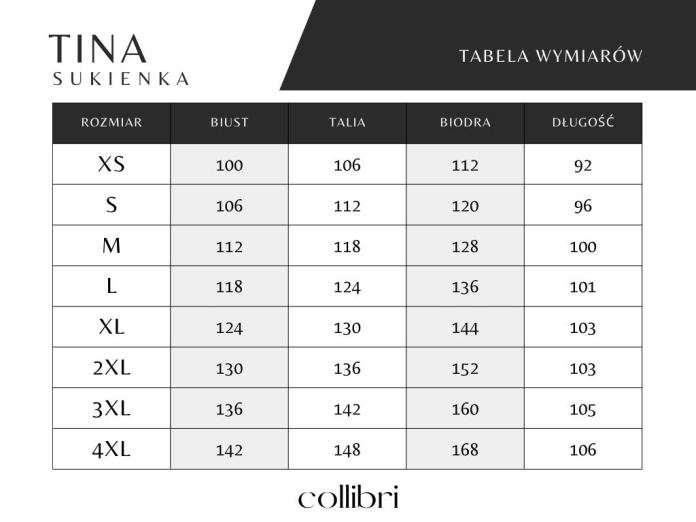 TINA
SUKIENKA

TABELA WYMIARÓW

| ROZMIAR | BIUST | TALIA | BIODRA | DŁUGOŚĆ |
|---|---|---|---|---|
| XS | 100 | 106 | 112 | 92 |
| S | 106 | 112 | 120 | 96 |
| M | 112 | 118 | 128 | 100 |
| L | 118 | 124 | 136 | 101 |
| XL | 124 | 130 | 144 | 103 |
| 2XL | 130 | 136 | 152 | 103 |
| 3XL | 136 | 142 | 160 | 105 |
| 4XL | 142 | 148 | 168 | 106 |

collibri